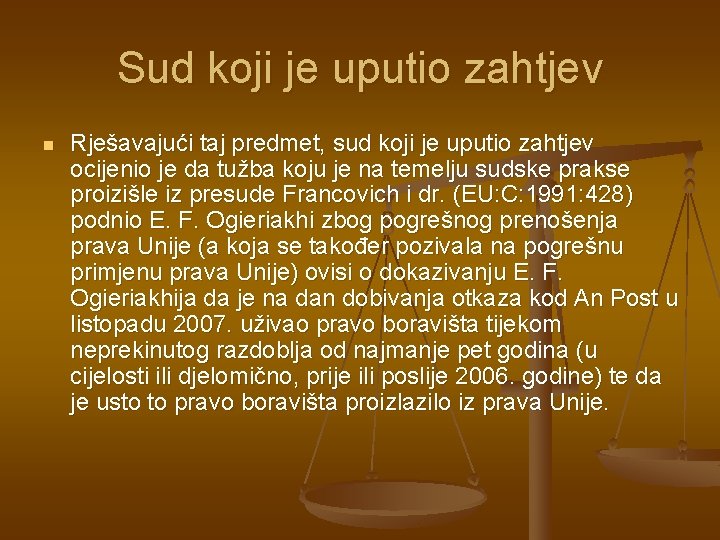 Sud koji je uputio zahtjev

Rješavajući taj predmet, sud koji je uputio zahtjev ocijenio je da tužba koju je na temelju sudske prakse proizišle iz presude Francovich i dr. (EU:C:1991:428) podnio E. F. Ogieriakhi zbog pogrešnog prenošenja prava Unije (a koja se također pozivala na pogrešnu primjenu prava Unije) ovisi o dokazivanju E. F. Ogieriakhija da je na dan dobivanja otkaza kod An Post u listopadu 2007. uživao pravo boravišta tijekom neprekinutog razdoblja od najmanje pet godina (u cijelosti ili djelomično, prije ili poslije 2006. godine) te da je usto to pravo boravišta proizlazilo iz prava Unije.